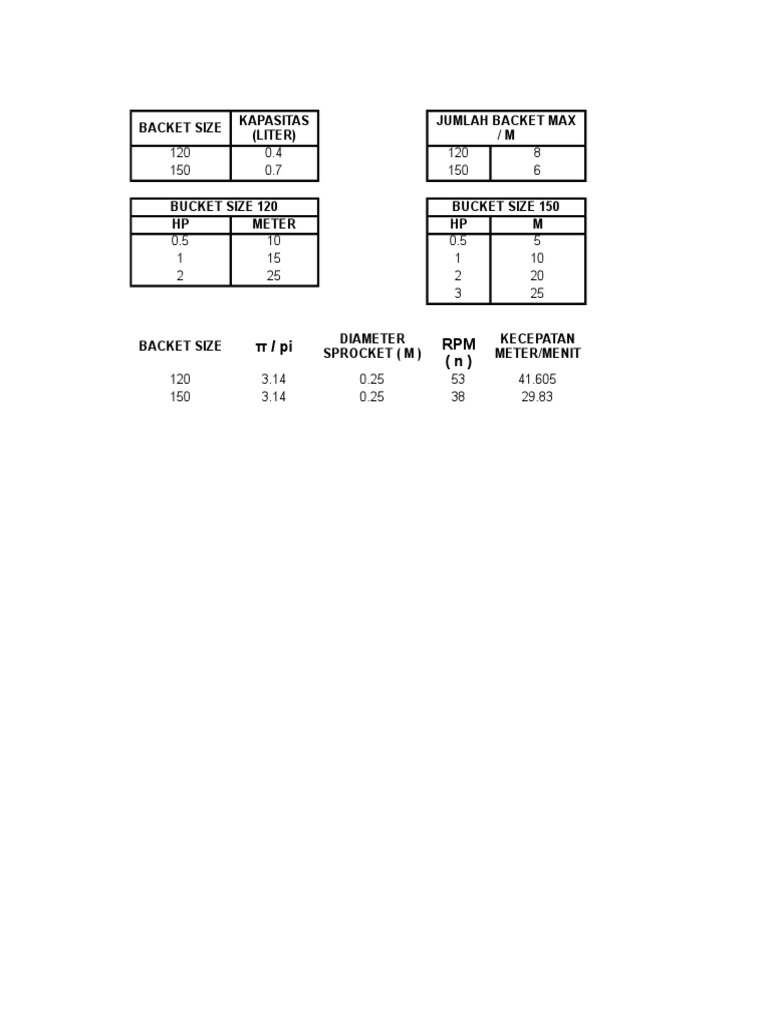 | BACKET SIZE | KAPASITAS (LITER) |
|---|---|
| 120 | 0.4 |
| 150 | 0.7 |

| JUMLAH BACKET MAX / M | |
|---|---|
| 120 | 8 |
| 150 | 6 |

| BUCKET SIZE 120 | |
|---|---|
| HP | METER |
| 0.5 | 10 |
| 1 | 15 |
| 2 | 25 |

| BUCKET SIZE 150 | |
|---|---|
| HP | M |
| 0.5 | 5 |
| 1 | 10 |
| 2 | 20 |
| 3 | 25 |

| BACKET SIZE | π / pi | DIAMETER SPROCKET ( M ) | RPM ( n ) | KECEPATAN METER/MENIT |
|---|---|---|---|---|
| 120 | 3.14 | 0.25 | 53 | 41.605 |
| 150 | 3.14 | 0.25 | 38 | 29.83 |